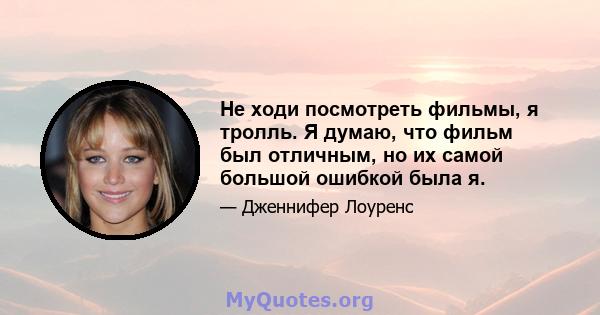 Не ходи посмотреть фильмы, я тролль. Я думаю, что фильм был отличным, но их самой большой ошибкой была я.

— Дженнифер Лоуренс

MyQuotes.org